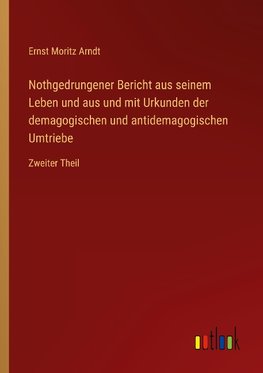 Ernst Moritz Arndt

Nothgedrungener Bericht aus seinem Leben und aus und mit Urkunden der demagogischen und antidemagogischen Umtriebe

Zweiter Theil

outlook